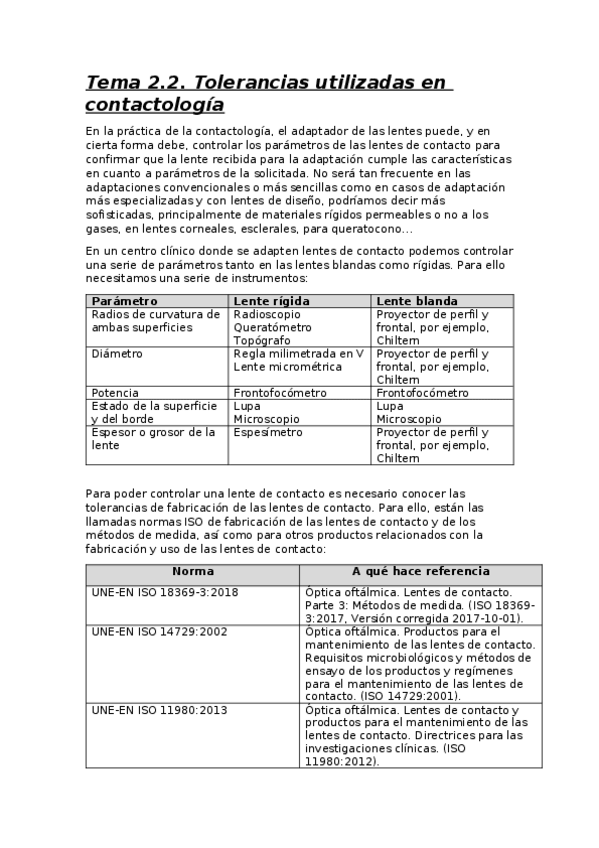 Tema 2.2. Tolerancias utilizadas en contactología

En la práctica de la contactología, el adaptador de las lentes puede, y en cierta forma debe, controlar los parámetros de las lentes de contacto para confirmar que la lente recibida para la adaptación cumple las características en cuanto a parámetros de la solicitada. No será tan frecuente en las adaptaciones convencionales o más sencillas como en casos de adaptación más especializadas y con lentes de diseño, podríamos decir más sofisticadas, principalmente de materiales rígidos permeables o no a los gases, en lentes corneales, esclerales, para queratocono...

En un centro clínico donde se adapten lentes de contacto podemos controlar una serie de parámetros tanto en las lentes blandas como rígidas. Para ello necesitamos una serie de instrumentos:

| Parámetro | Lente rígida | Lente blanda |
|---|---|---|
| Radios de curvatura de ambas superficies | Radioscopio Queratómetro Topógrafo | Proyector de perfil y frontal, por ejemplo, Chiltern |
| Diámetro | Regla milimetrada en V Lente micrométrica | Proyector de perfil y frontal, por ejemplo, Chiltern |
| Potencia | Frontofocómetro | Frontofocómetro |
| Estado de la superficie y del borde | Lupa Microscopio | Lupa Microscopio |
| Espesor o grosor de la lente | Espesímetro | Proyector de perfil y frontal, por ejemplo, Chiltern |

Para poder controlar una lente de contacto es necesario conocer las tolerancias de fabricación de las lentes de contacto. Para ello, están las llamadas normas ISO de fabricación de las lentes de contacto y de los métodos de medida, así como para otros productos relacionados con la fabricación y uso de las lentes de contacto:

| Norma | A qué hace referencia |
|---|---|
| UNE-EN ISO 18369-3:2018 | Óptica oftálmica. Lentes de contacto. Parte 3: Métodos de medida. (ISO 18369-3:2017, Versión corregida 2017-10-01). |
| UNE-EN ISO 14729:2002 | Óptica oftálmica. Productos para el mantenimiento de las lentes de contacto. Requisitos microbiológicos y métodos de ensayo de los productos y regímenes para el mantenimiento de las lentes de contacto. (ISO 14729:2001). |
| UNE-EN ISO 11980:2013 | Óptica oftálmica. Lentes de contacto y productos para el mantenimiento de las lentes de contacto. Directrices para las investigaciones clínicas. (ISO 11980:2012). |